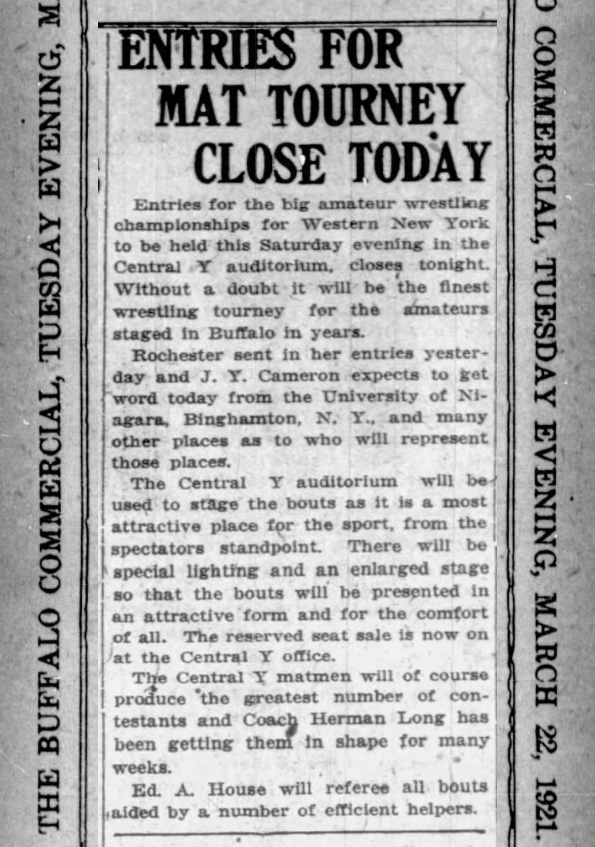 THE BUFFALO COMMERCIAL, TUESDAY EVENING, M

ENTRIES FOR MAT TOURNEY CLOSE TODAY

Entries for the big amateur wrestling championships for Western New York to be held this Saturday evening in the Central Y auditorium, closes tonight. Without a doubt it will be the finest wrestling tourney for the amateurs staged in Buffalo in years.

Rochester sent in her entries yesterday and J. Y. Cameron expects to get word today from the University of Niagara, Binghamton, N. Y., and many other places as to who will represent those places.

The Central Y auditorium will be used to stage the bouts as it is a most attractive place for the sport, from the spectators standpoint. There will be special lighting and an enlarged stage so that the bouts will be presented in an attractive form and for the comfort of all. The reserved seat sale is now on at the Central Y office.

The Central Y matmen will of course produce the greatest number of contestants and Coach Herman Long has been getting them in shape for many weeks.

Ed. A. House will referee all bouts aided by a number of efficient helpers.

O COMMERCIAL, TUESDAY EVENING, MARCH 22, 1921.